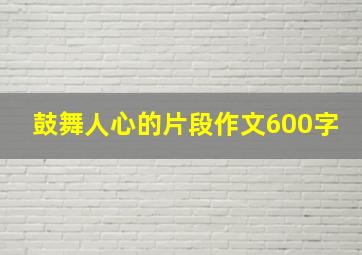 鼓舞人心的片段作文600字